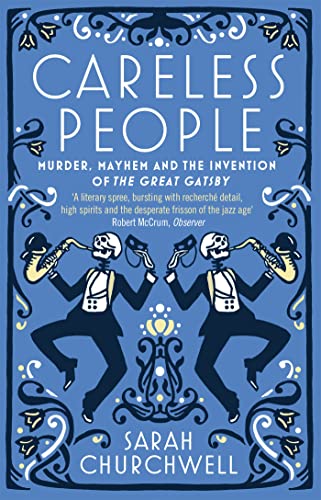 CARELESS PEOPLE

MURDER, MAYHEM AND THE INVENTION OF THE GREAT GATSBY

'A literary spree, bursting with recherché detail, high spirits and the desperate frisson of the jazz age'
Robert McCrum, Observer

SARAH CHURCHWELL